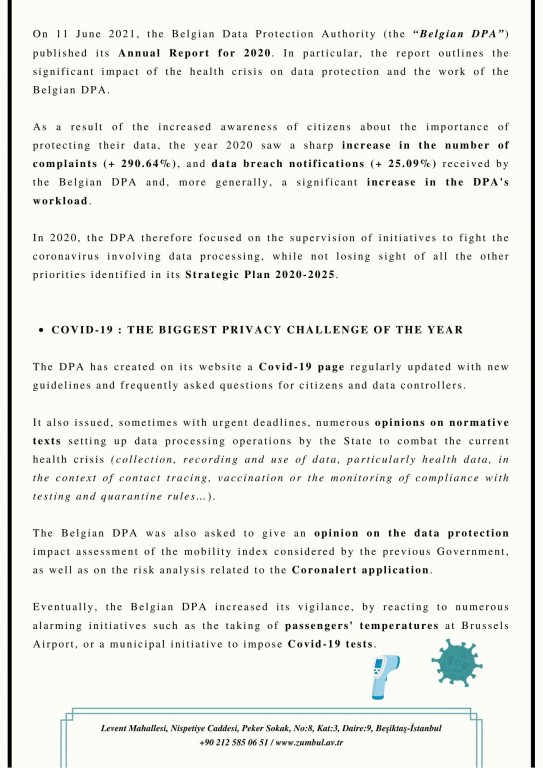 On 11 June 2021, the Belgian Data Protection Authority (the "Belgian DPA") published its Annual Report for 2020. In particular, the report outlines the significant impact of the health crisis on data protection and the work of the Belgian DPA.

As a result of the increased awareness of citizens about the importance of protecting their data, the year 2020 saw a sharp increase in the number of complaints (+ 290.64%), and data breach notifications (+ 25.09%) received by the Belgian DPA and, more generally, a significant increase in the DPA's workload.

In 2020, the DPA therefore focused on the supervision of initiatives to fight the coronavirus involving data processing, while not losing sight of all the other priorities identified in its Strategic Plan 2020-2025.

• COVID-19 : THE BIGGEST PRIVACY CHALLENGE OF THE YEAR

The DPA has created on its website a Covid-19 page regularly updated with new guidelines and frequently asked questions for citizens and data controllers.

It also issued, sometimes with urgent deadlines, numerous opinions on normative texts setting up data processing operations by the State to combat the current health crisis (collection, recording and use of data, particularly health data, in the context of contact tracing, vaccination or the monitoring of compliance with testing and quarantine rules...).

The Belgian DPA was also asked to give an opinion on the data protection impact assessment of the mobility index considered by the previous Government, as well as on the risk analysis related to the Coronalert application.

Eventually, the Belgian DPA increased its vigilance, by reacting to numerous alarming initiatives such as the taking of passengers' temperatures at Brussels Airport, or a municipal initiative to impose Covid-19 tests.

Levent Mahallesi, Nispetiye Caddesi, Peker Sokak, No:8, Kat:3, Daire:9, Beşiktaş-İstanbul
+90 212 585 06 51 / www.zumbul.av.tr